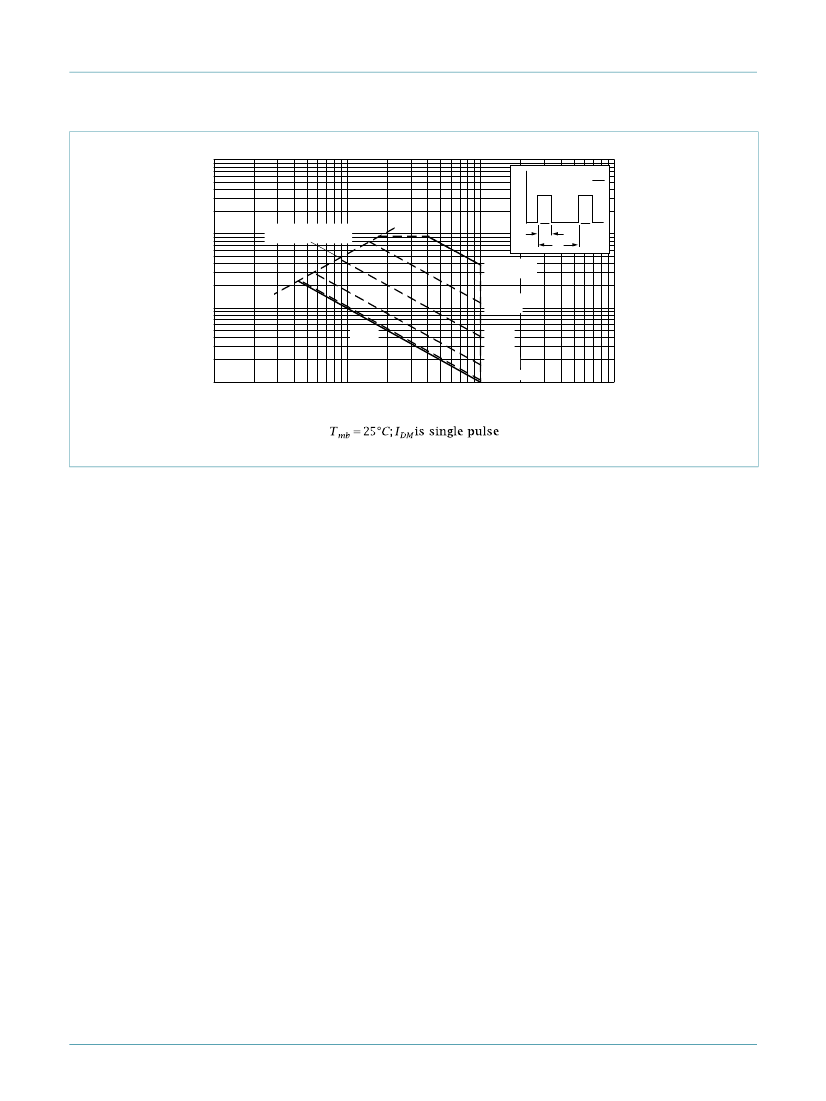 $T_{mb} = 25°C; I_{DM}$ is single pulse